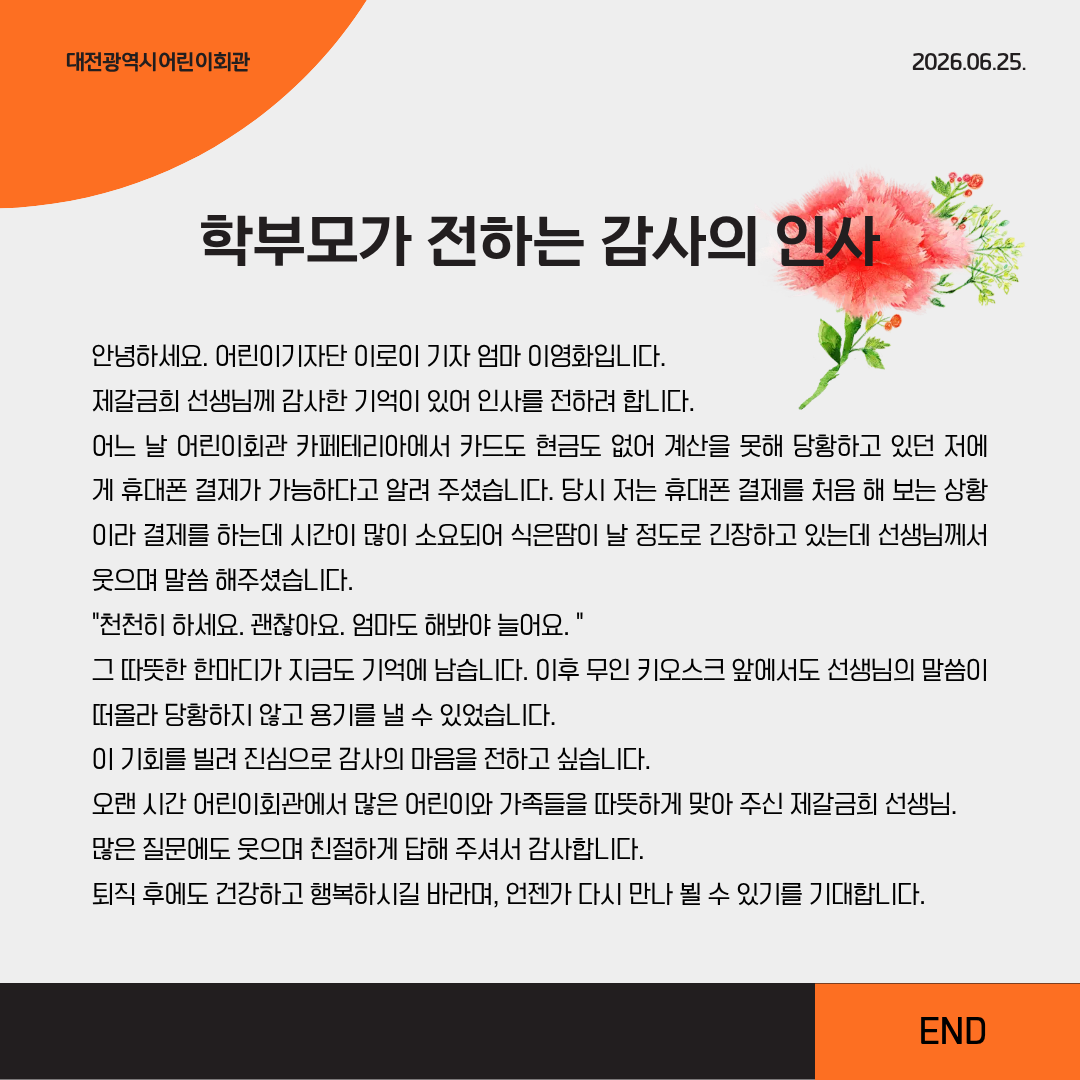 대전광역시어린이회관

2026.06.25.

학부모가 전하는 감사의 인사

안녕하세요. 어린이기자단 이로이 기자 엄마 이영화입니다.
제갈금희 선생님께 감사한 기억이 있어 인사를 전하려 합니다.
어느 날 어린이회관 카페테리아에서 카드도 현금도 없어 계산을 못해 당황하고 있던 저에게 휴대폰 결제가 가능하다고 알려 주셨습니다. 당시 저는 휴대폰 결제를 처음 해 보는 상황이라 결제를 하는데 시간이 많이 소요되어 식은땀이 날 정도로 긴장하고 있는데 선생님께서 웃으며 말씀 해주셨습니다.
"천천히 하세요. 괜찮아요. 엄마도 해봐야 늘어요. "
그 따뜻한 한마디가 지금도 기억에 남습니다. 이후 무인 키오스크 앞에서도 선생님의 말씀이 떠올라 당황하지 않고 용기를 낼 수 있었습니다.
이 기회를 빌려 진심으로 감사의 마음을 전하고 싶습니다.
오랜 시간 어린이회관에서 많은 어린이와 가족들을 따뜻하게 맞아 주신 제갈금희 선생님.
많은 질문에도 웃으며 친절하게 답해 주셔서 감사합니다.
퇴직 후에도 건강하고 행복하시길 바라며, 언젠가 다시 만나 뵐 수 있기를 기대합니다.

END